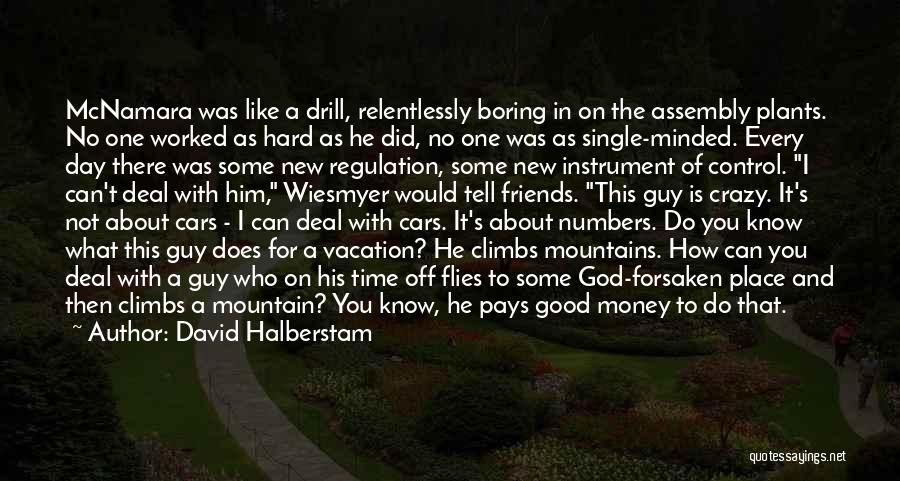 McNamara was like a drill, relentlessly boring in on the assembly plants. No one worked as hard as he did, no one was as single-minded. Every day there was some new regulation, some new instrument of control. "I can't deal with him," Wiesmyer would tell friends. "This guy is crazy. It's not about cars - I can deal with cars. It's about numbers. Do you know what this guy does for a vacation? He climbs mountains. How can you deal with a guy who on his time off flies to some God-forsaken place and then climbs a mountain? You know, he pays good money to do that.

~ Author: David Halberstam

quotessayings.net